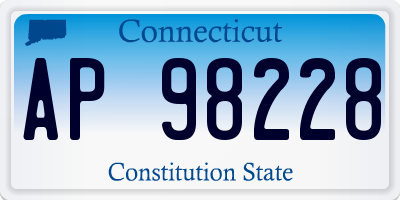 Connecticut

AP 98228

Constitution State